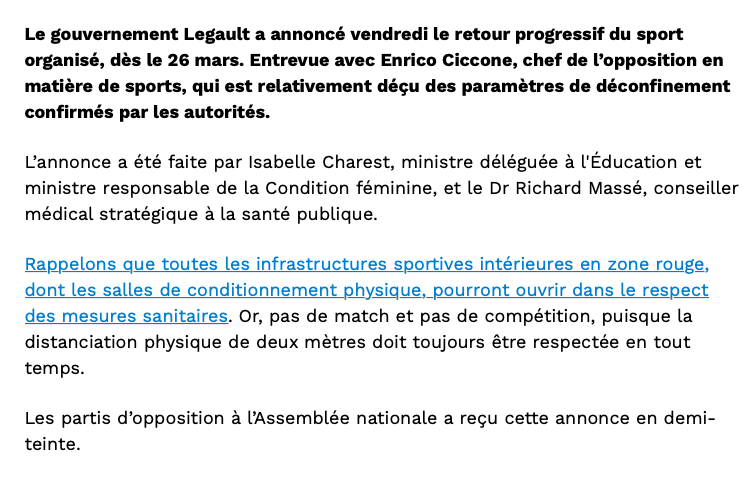 Le gouvernement Legault a annoncé vendredi le retour progressif du sport organisé, dès le 26 mars. Entrevue avec Enrico Ciccone, chef de l'opposition en matière de sports, qui est relativement déçu des paramètres de déconfinement confirmés par les autorités.

L'annonce a été faite par Isabelle Charest, ministre déléguée à l'Éducation et ministre responsable de la Condition féminine, et le Dr Richard Massé, conseiller médical stratégique à la santé publique.

Rappelons que toutes les infrastructures sportives intérieures en zone rouge, dont les salles de conditionnement physique, pourront ouvrir dans le respect des mesures sanitaires. Or, pas de match et pas de compétition, puisque la distanciation physique de deux mètres doit toujours être respectée en tout temps.

Les partis d'opposition à l'Assemblée nationale a reçu cette annonce en demi-teinte.